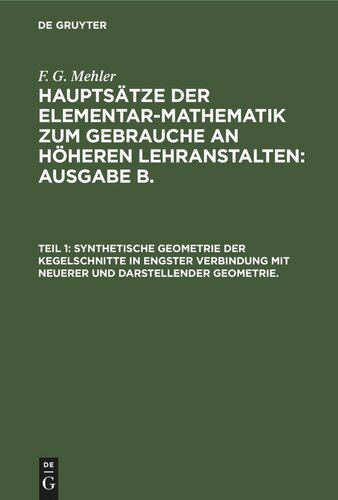 DE GRUYTER

F. G. Mehler

HAUPTSÄTZE DER ELEMENTAR-MATHEMATIK ZUM GEBRAUCHE AN HÖHEREN LEHRANSTALTEN: AUSGABE B.

TEIL 1: SYNTHETISCHE GEOMETRIE DER KEGELSCHNITTE IN ENGSTER VERBINDUNG MIT NEUERER UND DARSTELLENDER GEOMETRIE.

DE G